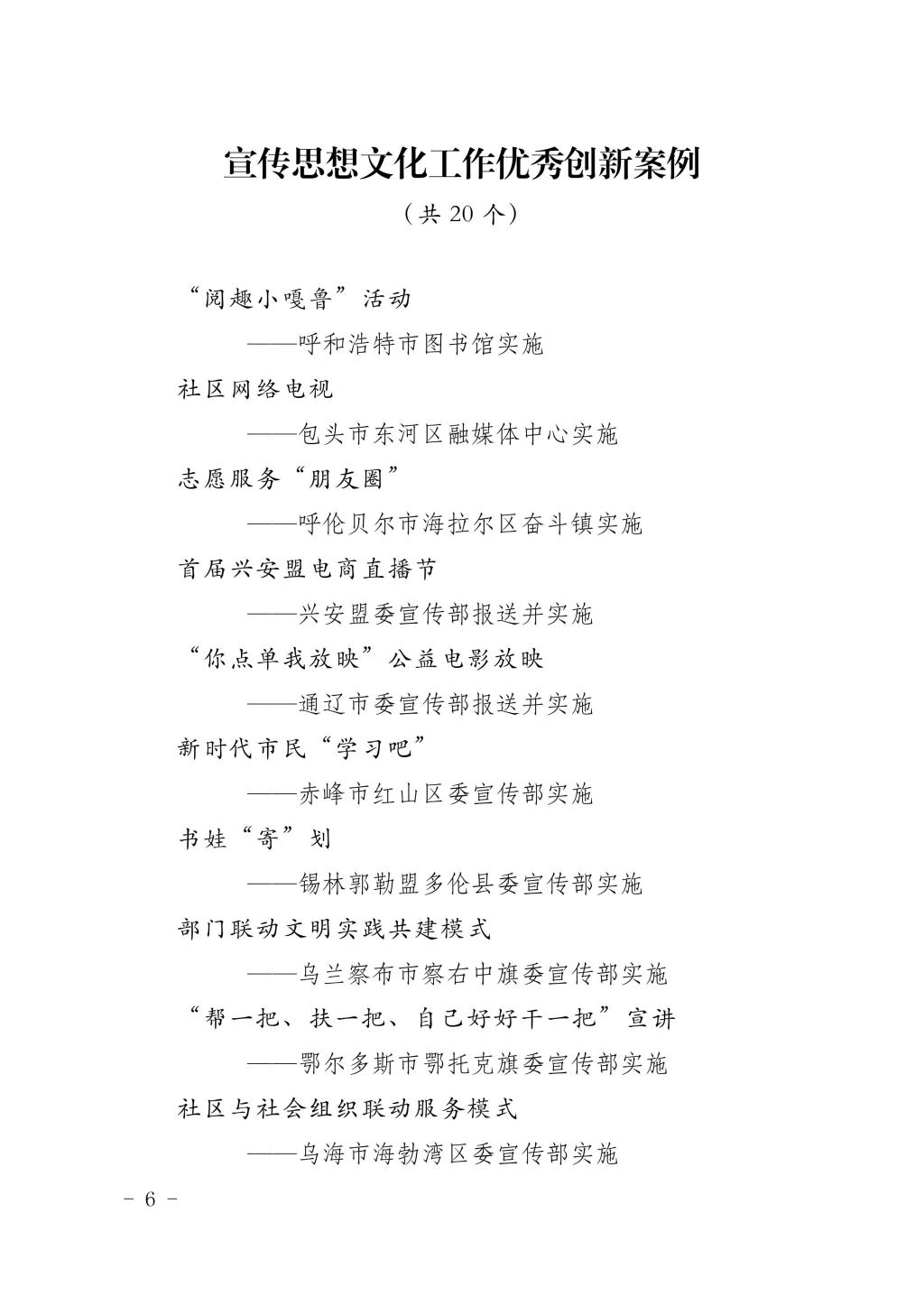 宣传思想文化工作优秀创新案例

（共 20 个）

“阅趣小嘎鲁”活动

——呼和浩特市图书馆实施

社区网络电视

——包头市东河区融媒体中心实施

志愿服务“朋友圈”

——呼伦贝尔市海拉尔区奋斗镇实施

首届兴安盟电商直播节

——兴安盟委宣传部报送并实施

“你点单我放映”公益电影放映

——通辽市委宣传部报送并实施

新时代市民“学习吧”

——赤峰市红山区委宣传部实施

书娃“寄”划

——锡林郭勒盟多伦县委宣传部实施

部门联动文明实践共建模式

——乌兰察布市察右中旗委宣传部实施

“帮一把、扶一把、自己好好干一把”宣讲

——鄂尔多斯市鄂托克旗委宣传部实施

社区与社会组织联动服务模式

——乌海市海勃湾区委宣传部实施

－ 6 －